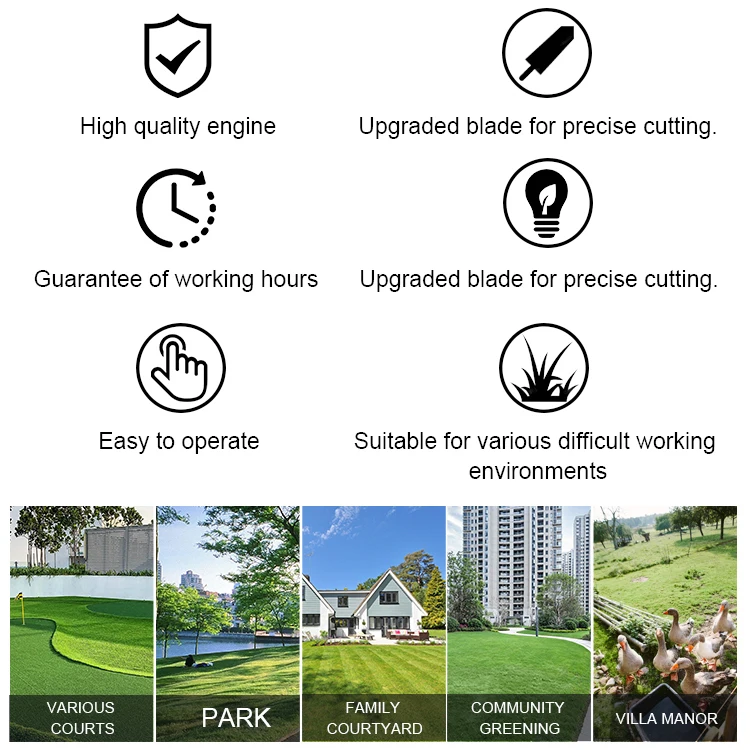 High quality engine

Upgraded blade for precise cutting.

Guarantee of working hours

Upgraded blade for precise cutting.

Easy to operate

Suitable for various difficult working environments

VARIOUS COURTS

PARK

FAMILY COURTYARD

COMMUNITY GREENING

VILLA MANOR